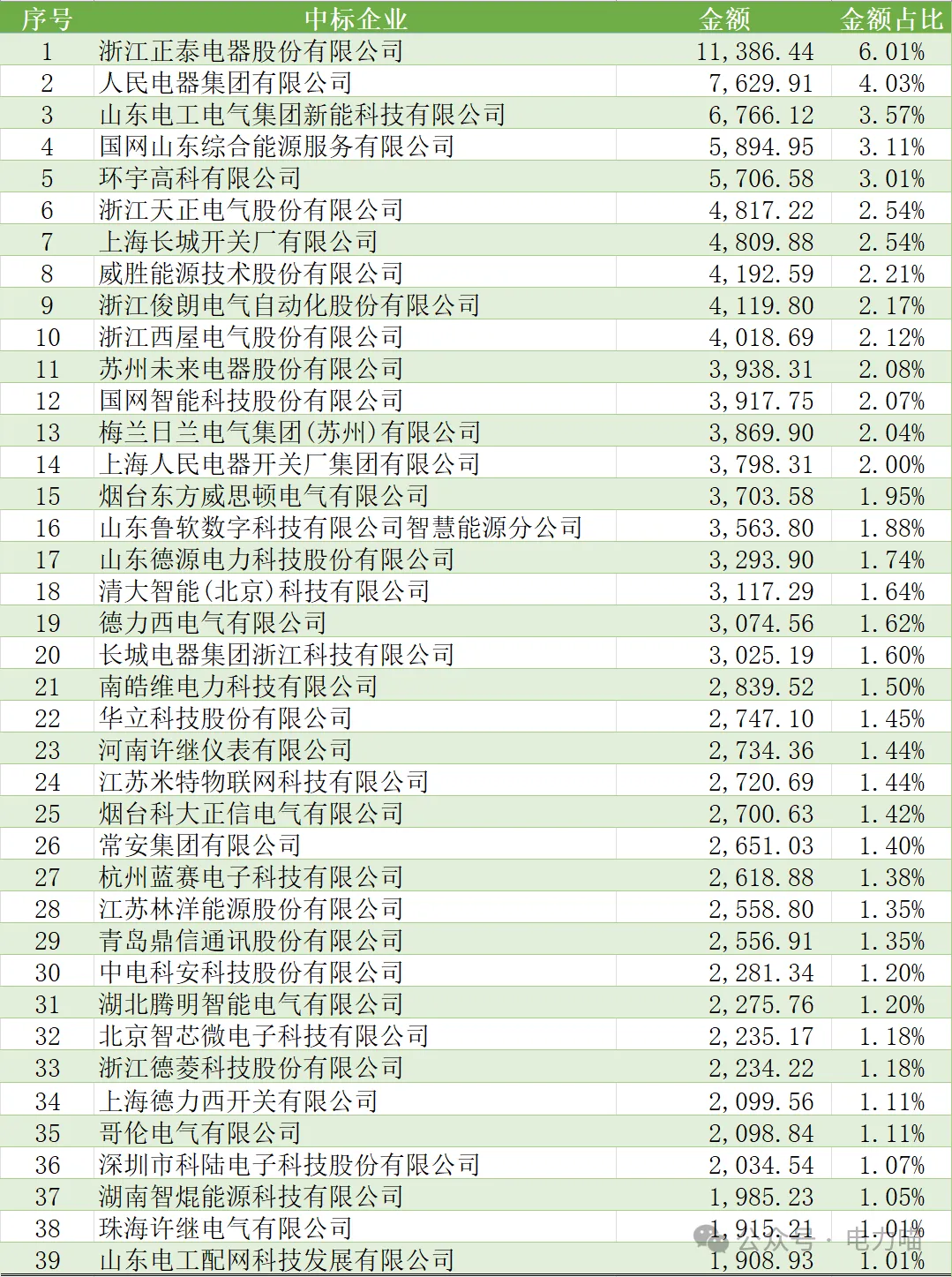 | 序号 | 中标企业 | 金额 | 金额占比 |
|---|---|---|---|
| 1 | 浙江正泰电器股份有限公司 | 11,386.44 | 6.01% |
| 2 | 人民电器集团有限公司 | 7,629.91 | 4.03% |
| 3 | 山东电工电气集团新能科技有限公司 | 6,766.12 | 3.57% |
| 4 | 国网山东综合能源服务有限公司 | 5,894.95 | 3.11% |
| 5 | 环宇高科有限公司 | 5,706.58 | 3.01% |
| 6 | 浙江天正电气股份有限公司 | 4,817.22 | 2.54% |
| 7 | 上海长城开关厂有限公司 | 4,809.88 | 2.54% |
| 8 | 威胜能源技术股份有限公司 | 4,192.59 | 2.21% |
| 9 | 浙江俊朗电气自动化股份有限公司 | 4,119.80 | 2.17% |
| 10 | 浙江西屋电气股份有限公司 | 4,018.69 | 2.12% |
| 11 | 苏州未来电器股份有限公司 | 3,938.31 | 2.08% |
| 12 | 国网智能科技股份有限公司 | 3,917.75 | 2.07% |
| 13 | 梅兰日兰电气集团(苏州)有限公司 | 3,869.90 | 2.04% |
| 14 | 上海人民电器开关厂集团有限公司 | 3,798.31 | 2.00% |
| 15 | 烟台东方威思顿电气有限公司 | 3,703.58 | 1.95% |
| 16 | 山东鲁软数字科技有限公司智慧能源分公司 | 3,563.80 | 1.88% |
| 17 | 山东德源电力科技股份有限公司 | 3,293.90 | 1.74% |
| 18 | 清大智能(北京)科技有限公司 | 3,117.29 | 1.64% |
| 19 | 德力西电气有限公司 | 3,074.56 | 1.62% |
| 20 | 长城电器集团浙江科技有限公司 | 3,025.19 | 1.60% |
| 21 | 南皓维电力科技有限公司 | 2,839.52 | 1.50% |
| 22 | 华立科技股份有限公司 | 2,747.10 | 1.45% |
| 23 | 河南许继仪表有限公司 | 2,734.36 | 1.44% |
| 24 | 江苏米特物联网科技有限公司 | 2,720.69 | 1.44% |
| 25 | 烟台科大正信电气有限公司 | 2,700.63 | 1.42% |
| 26 | 常安集团有限公司 | 2,651.03 | 1.40% |
| 27 | 杭州蓝赛电子科技有限公司 | 2,618.88 | 1.38% |
| 28 | 江苏林洋能源股份有限公司 | 2,558.80 | 1.35% |
| 29 | 青岛鼎信通讯股份有限公司 | 2,556.91 | 1.35% |
| 30 | 中电科安科技股份有限公司 | 2,281.34 | 1.20% |
| 31 | 湖北腾明智能电气有限公司 | 2,275.76 | 1.20% |
| 32 | 北京智芯微电子科技有限公司 | 2,235.17 | 1.18% |
| 33 | 浙江德菱科技股份有限公司 | 2,234.22 | 1.18% |
| 34 | 上海德力西开关有限公司 | 2,099.56 | 1.11% |
| 35 | 哥伦电气有限公司 | 2,098.84 | 1.11% |
| 36 | 深圳市科陆电子科技股份有限公司 | 2,034.54 | 1.07% |
| 37 | 湖南智焜能源科技有限公司 | 1,985.23 | 1.05% |
| 38 | 珠海许继电气有限公司 | 1,915.21 | 1.01% |
| 39 | 山东电工配网科技发展有限公司 | 1,908.93 | 1.01% |

公众号 · 电力喵